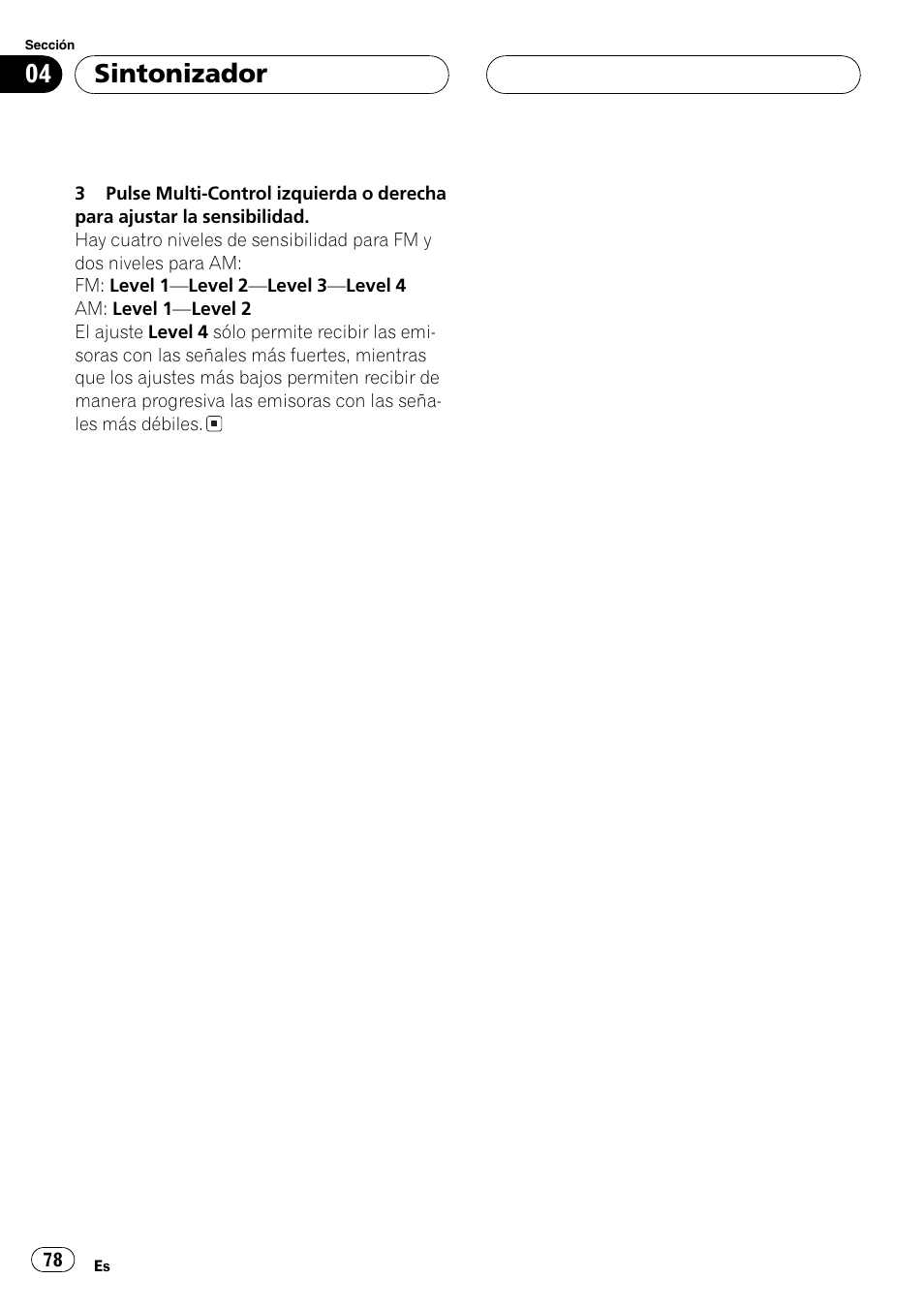 Sección

04 Sintonizador

3 Pulse Multi-Control izquierda o derecha para ajustar la sensibilidad.
Hay cuatro niveles de sensibilidad para FM y dos niveles para AM:
FM: Level 1—Level 2—Level 3—Level 4
AM: Level 1—Level 2
El ajuste Level 4 sólo permite recibir las emisoras con las señales más fuertes, mientras que los ajustes más bajos permiten recibir de manera progresiva las emisoras con las señales más débiles.

78 Es